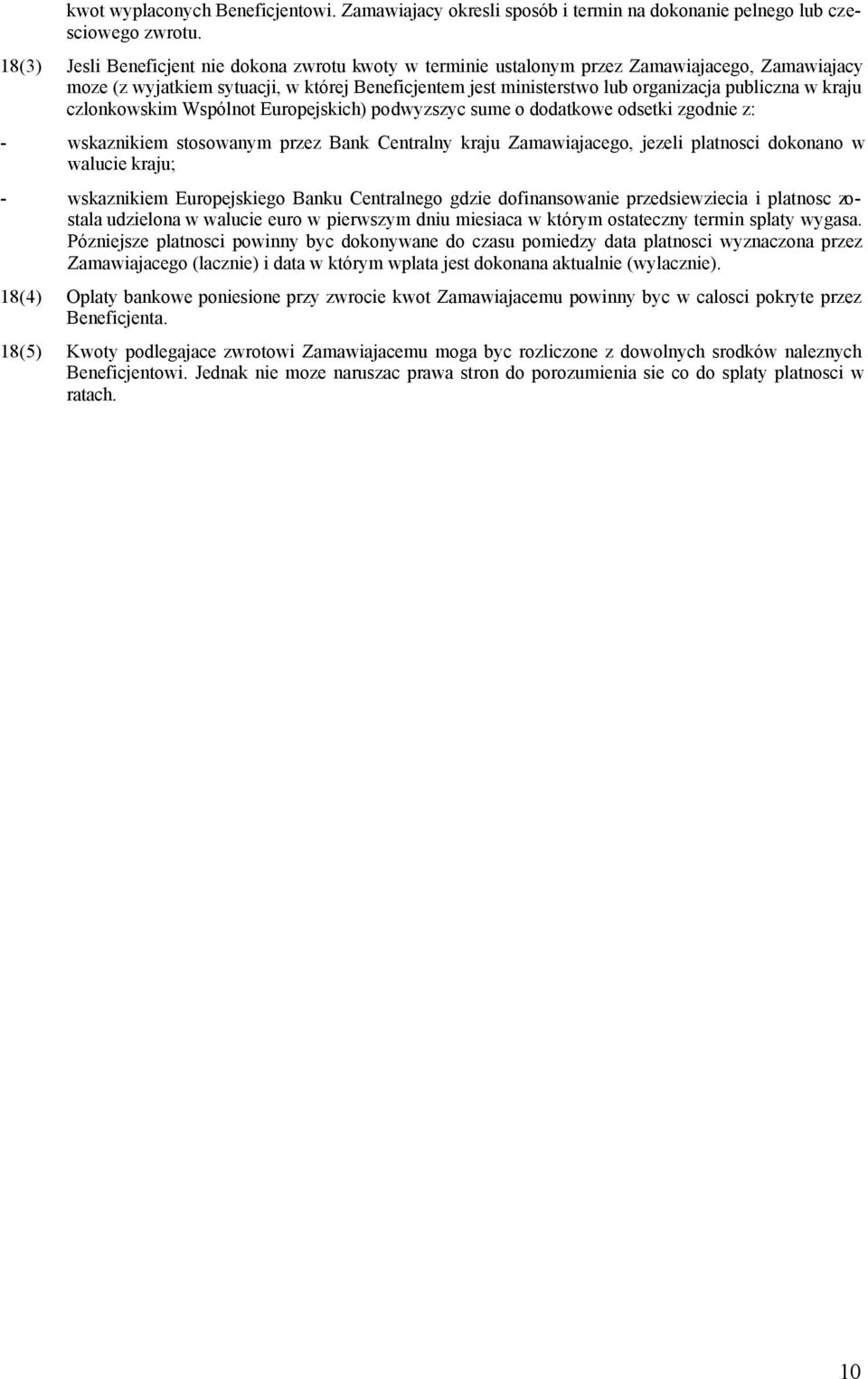 kwot wyplaconych Beneficjentowi. Zamawiajacy okresli sposób i termin na dokonanie pelnego lub czesciowego zwrotu.

18(3) Jesli Beneficjent nie dokona zwrotu kwoty w terminie ustalonym przez Zamawiajacego, Zamawiajacy moze (z wyjatkiem sytuacji, w której Beneficjentem jest ministerstwo lub organizacja publiczna w kraju czlonkowskim Wspólnot Europejskich) podwyzszyc sume o dodatkowe odsetki zgodnie z:

- wskaznikiem stosowanym przez Bank Centralny kraju Zamawiajacego, jezeli platnosci dokonano w walucie kraju;

- wskaznikiem Europejskiego Banku Centralnego gdzie dofinansowanie przedsiewziecia i platnosc zostala udzielona w walucie euro w pierwszym dniu miesiaca w którym ostateczny termin splaty wygasa. Pózniejsze platnosci powinny byc dokonywane do czasu pomiedzy data platnosci wyznaczona przez Zamawiajacego (lacznie) i data w którym wplata jest dokonana aktualnie (wylacznie).

18(4) Oplaty bankowe poniesione przy zwrocie kwot Zamawiajacemu powinny byc w calosci pokryte przez Beneficjenta.

18(5) Kwoty podlegajace zwrotowi Zamawiajacemu moga byc rozliczone z dowolnych srodków naleznych Beneficjentowi. Jednak nie moze naruszac prawa stron do porozumienia sie co do splaty platnosci w ratach.

10